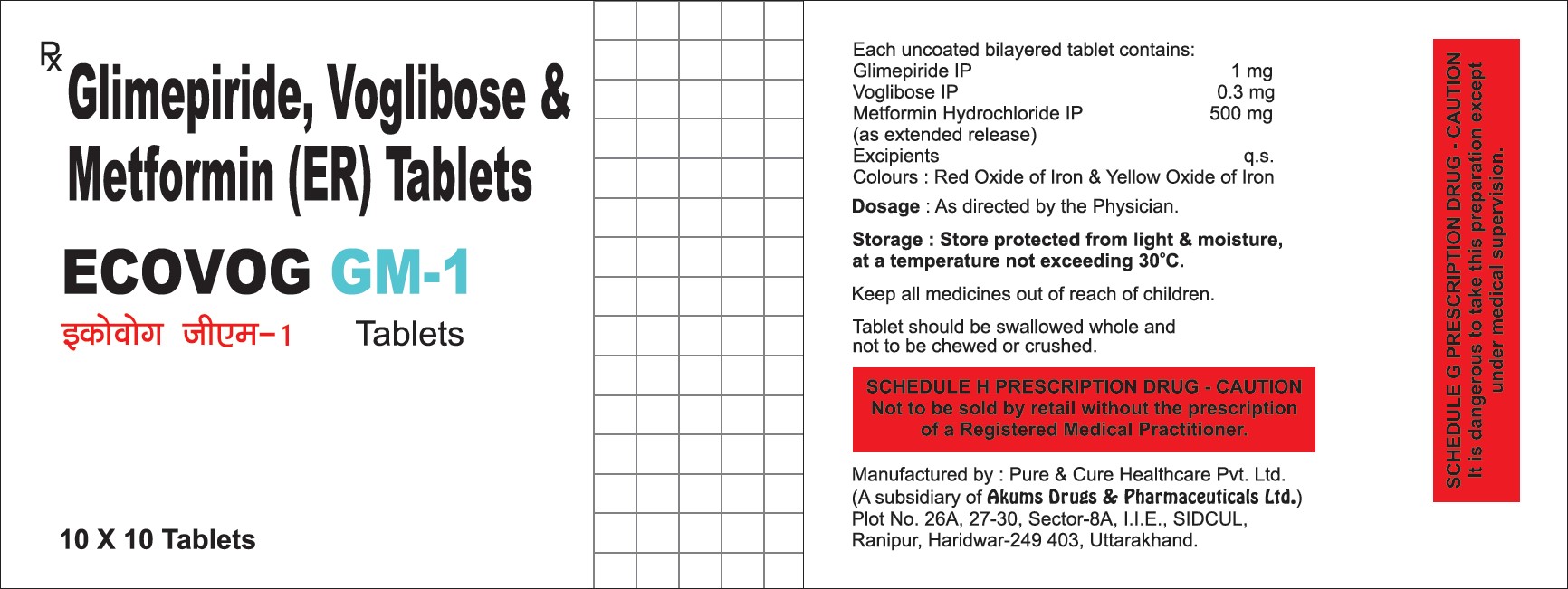 ℞ Glimepiride, Voglibose & Metformin (ER) Tablets

ECOVOG GM-1

इकोवोग जीएम-1 Tablets

10 X 10 Tablets

Each uncoated bilayered tablet contains:

| | |
|---|---|
| Glimepiride IP | 1 mg |
| Voglibose IP | 0.3 mg |
| Metformin Hydrochloride IP (as extended release) | 500 mg |
| Excipients | q.s. |

Colours : Red Oxide of Iron & Yellow Oxide of Iron

Dosage : As directed by the Physician.

Storage : Store protected from light & moisture, at a temperature not exceeding 30°C.

Keep all medicines out of reach of children.

Tablet should be swallowed whole and not to be chewed or crushed.

SCHEDULE H PRESCRIPTION DRUG - CAUTION
Not to be sold by retail without the prescription of a Registered Medical Practitioner.

Manufactured by : Pure & Cure Healthcare Pvt. Ltd.
(A subsidiary of Akums Drugs & Pharmaceuticals Ltd.)
Plot No. 26A, 27-30, Sector-8A, I.I.E., SIDCUL,
Ranipur, Haridwar-249 403, Uttarakhand.

SCHEDULE G PRESCRIPTION DRUG - CAUTION
It is dangerous to take this preparation except under medical supervision.